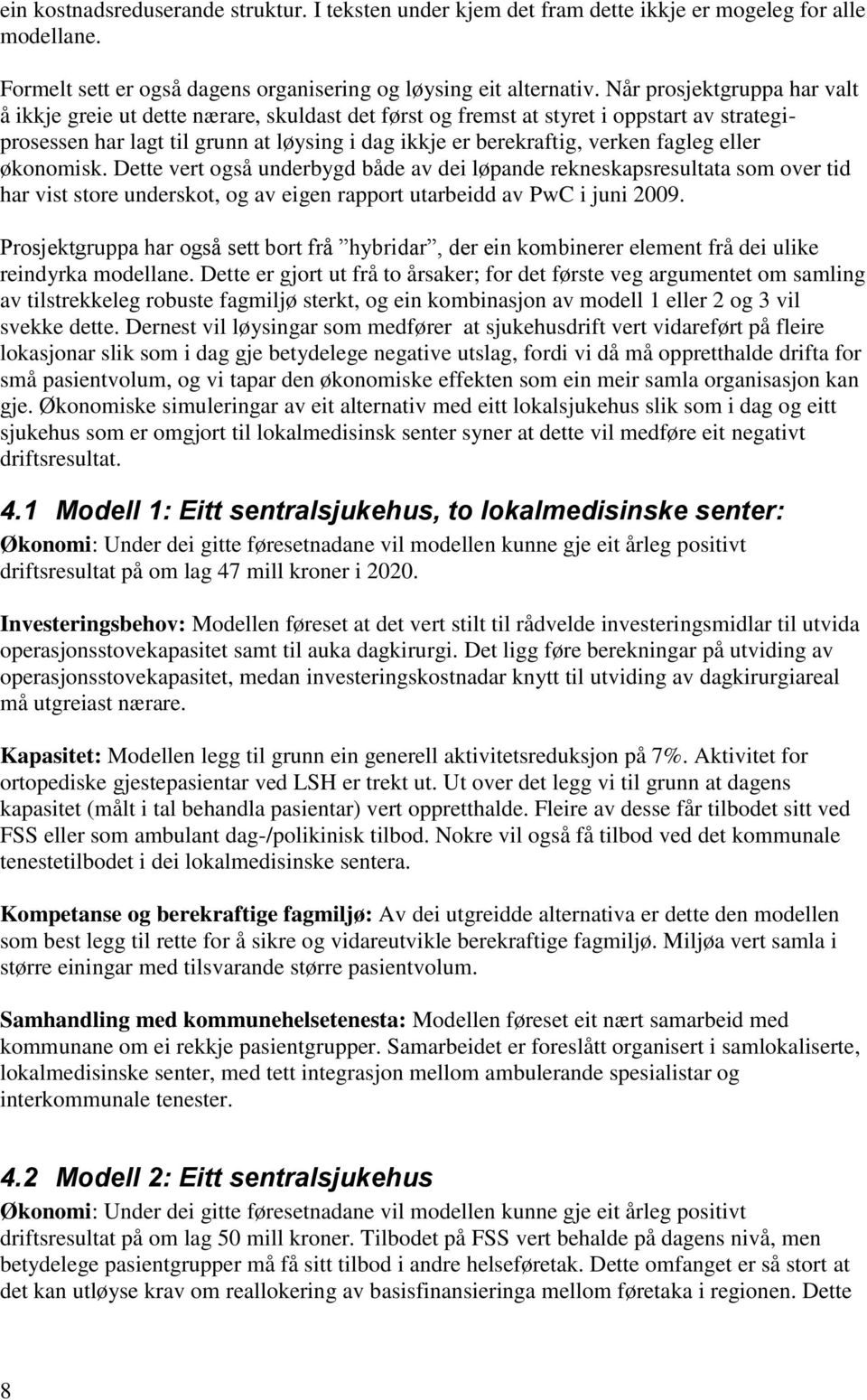 ein kostnadsreduserande struktur. I teksten under kjem det fram dette ikkje er mogeleg for alle modellane.

Formelt sett er også dagens organisering og løysing eit alternativ. Når prosjektgruppa har valt å ikkje greie ut dette nærare, skuldast det først og fremst at styret i oppstart av strategiprosessen har lagt til grunn at løysing i dag ikkje er berekraftig, verken fagleg eller økonomisk. Dette vert også underbygd både av dei løpande rekneskapsresultata som over tid har vist store underskot, og av eigen rapport utarbeidd av PwC i juni 2009.

Prosjektgruppa har også sett bort frå ”hybridar”, der ein kombinerer element frå dei ulike reindyrka modellane. Dette er gjort ut frå to årsaker; for det første veg argumentet om samling av tilstrekkeleg robuste fagmiljø sterkt, og ein kombinasjon av modell 1 eller 2 og 3 vil svekke dette. Dernest vil løysingar som medfører at sjukehusdrift vert vidareført på fleire lokasjonar slik som i dag gje betydelege negative utslag, fordi vi då må oppretthalde drifta for små pasientvolum, og vi tapar den økonomiske effekten som ein meir samla organisasjon kan gje. Økonomiske simuleringar av eit alternativ med eitt lokalsjukehus slik som i dag og eitt sjukehus som er omgjort til lokalmedisinsk senter syner at dette vil medføre eit negativt driftsresultat.

4.1 Modell 1: Eitt sentralsjukehus, to lokalmedisinske senter:
Økonomi: Under dei gitte føresetnadane vil modellen kunne gje eit årleg positivt driftsresultat på om lag 47 mill kroner i 2020.

Investeringsbehov: Modellen føreset at det vert stilt til rådvelde investeringsmidlar til utvida operasjonsstovekapasitet samt til auka dagkirurgi. Det ligg føre berekningar på utviding av operasjonsstovekapasitet, medan investeringskostnadar knytt til utviding av dagkirurgiareal må utgreiast nærare.

Kapasitet: Modellen legg til grunn ein generell aktivitetsreduksjon på 7%. Aktivitet for ortopediske gjestepasientar ved LSH er trekt ut. Ut over det legg vi til grunn at dagens kapasitet (målt i tal behandla pasientar) vert oppretthalde. Fleire av desse får tilbodet sitt ved FSS eller som ambulant dag-/polikinisk tilbod. Nokre vil også få tilbod ved det kommunale tenestetilbodet i dei lokalmedisinske sentera.

Kompetanse og berekraftige fagmiljø: Av dei utgreidde alternativa er dette den modellen som best legg til rette for å sikre og vidareutvikle berekraftige fagmiljø. Miljøa vert samla i større einingar med tilsvarande større pasientvolum.

Samhandling med kommunehelsetenesta: Modellen føreset eit nært samarbeid med kommunane om ei rekkje pasientgrupper. Samarbeidet er foreslått organisert i samlokaliserte, lokalmedisinske senter, med tett integrasjon mellom ambulerande spesialistar og interkommunale tenester.

4.2 Modell 2: Eitt sentralsjukehus
Økonomi: Under dei gitte føresetnadane vil modellen kunne gje eit årleg positivt driftsresultat på om lag 50 mill kroner. Tilbodet på FSS vert behalde på dagens nivå, men betydelege pasientgrupper må få sitt tilbod i andre helseføretak. Dette omfanget er så stort at det kan utløyse krav om reallokering av basisfinansieringa mellom føretaka i regionen. Dette

8